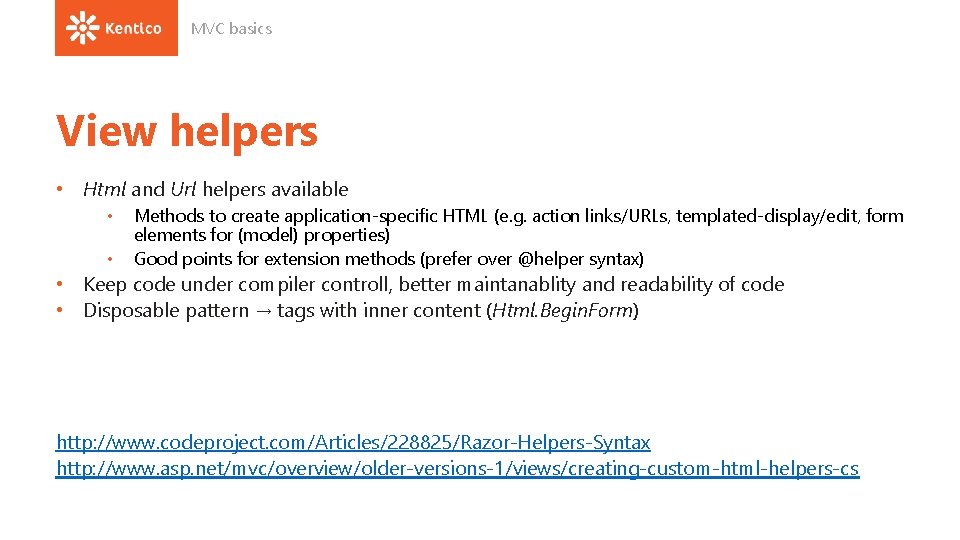 Kentico MVC basics

View helpers

• Html and Url helpers available
  • Methods to create application-specific HTML (e.g. action links/URLs, templated-display/edit, form elements for (model) properties)
  • Good points for extension methods (prefer over @helper syntax)
• Keep code under compiler controll, better maintanablity and readability of code
• Disposable pattern → tags with inner content (Html.BeginForm)

http://www.codeproject.com/Articles/228825/Razor-Helpers-Syntax
http://www.asp.net/mvc/overview/older-versions-1/views/creating-custom-html-helpers-cs